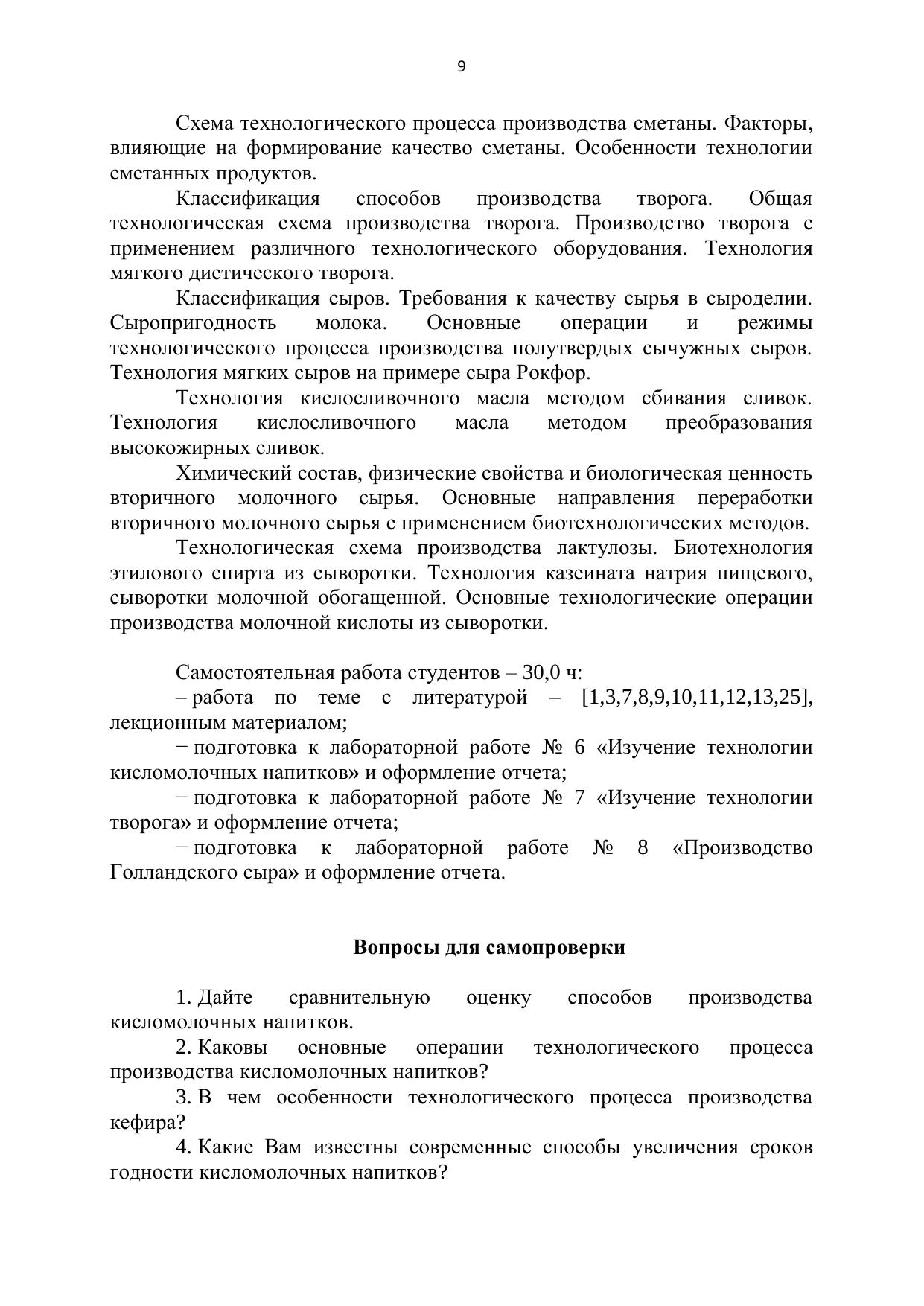 9

Схема технологического процесса производства сметаны. Факторы, влияющие на формирование качество сметаны. Особенности технологии сметанных продуктов.

Классификация способов производства творога. Общая технологическая схема производства творога. Производство творога с применением различного технологического оборудования. Технология мягкого диетического творога.

Классификация сыров. Требования к качеству сырья в сыроделии. Сыропригодность молока. Основные операции и режимы технологического процесса производства полутвердых сычужных сыров. Технология мягких сыров на примере сыра Рокфор.

Технология кислосливочного масла методом сбивания сливок. Технология кислосливочного масла методом преобразования высокожирных сливок.

Химический состав, физические свойства и биологическая ценность вторичного молочного сырья. Основные направления переработки вторичного молочного сырья с применением биотехнологических методов.

Технологическая схема производства лактулозы. Биотехнология этилового спирта из сыворотки. Технология казеината натрия пищевого, сыворотки молочной обогащенной. Основные технологические операции производства молочной кислоты из сыворотки.

Самостоятельная работа студентов – 30,0 ч:

– работа по теме с литературой – [1,3,7,8,9,10,11,12,13,25], лекционным материалом;

− подготовка к лабораторной работе № 6 «Изучение технологии кисломолочных напитков» и оформление отчета;

− подготовка к лабораторной работе № 7 «Изучение технологии творога» и оформление отчета;

− подготовка к лабораторной работе № 8 «Производство Голландского сыра» и оформление отчета.

Вопросы для самопроверки

1. Дайте сравнительную оценку способов производства кисломолочных напитков.

2. Каковы основные операции технологического процесса производства кисломолочных напитков?

3. В чем особенности технологического процесса производства кефира?

4. Какие Вам известны современные способы увеличения сроков годности кисломолочных напитков?